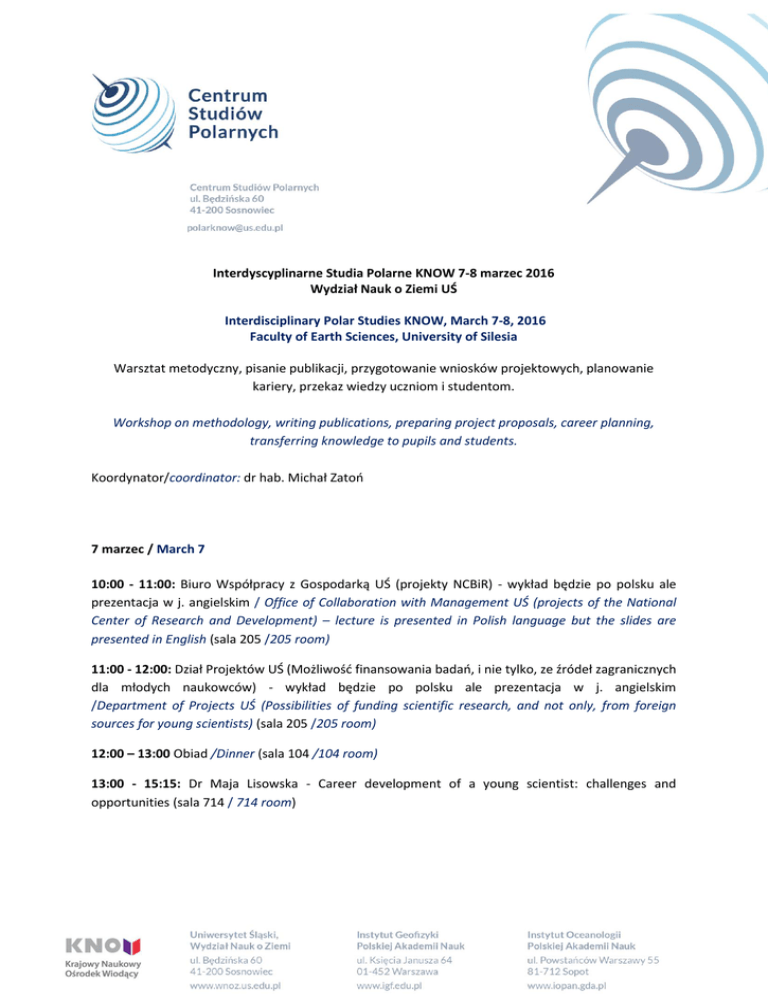 Centrum Studiów Polarnych

Centrum Studiów Polarnych
ul. Będzińska 60
41-200 Sosnowiec

polarknow@us.edu.pl

Interdyscyplinarne Studia Polarne KNOW 7-8 marzec 2016
Wydział Nauk o Ziemi UŚ

Interdisciplinary Polar Studies KNOW, March 7-8, 2016
Faculty of Earth Sciences, University of Silesia

Warsztat metodyczny, pisanie publikacji, przygotowanie wniosków projektowych, planowanie kariery, przekaz wiedzy uczniom i studentom.

Workshop on methodology, writing publications, preparing project proposals, career planning, transferring knowledge to pupils and students.

Koordynator/coordinator: dr hab. Michał Zatoń

7 marzec / March 7

10:00 - 11:00: Biuro Współpracy z Gospodarką UŚ (projekty NCBiR) - wykład będzie po polsku ale prezentacja w j. angielskim / Office of Collaboration with Management UŚ (projects of the National Center of Research and Development) – lecture is presented in Polish language but the slides are presented in English (sala 205 /205 room)

11:00 - 12:00: Dział Projektów UŚ (Możliwość finansowania badań, i nie tylko, ze źródeł zagranicznych dla młodych naukowców) - wykład będzie po polsku ale prezentacja w j. angielskim /Department of Projects UŚ (Possibilities of funding scientific research, and not only, from foreign sources for young scientists) (sala 205 /205 room)

12:00 – 13:00 Obiad /Dinner (sala 104 /104 room)

13:00 - 15:15: Dr Maja Lisowska - Career development of a young scientist: challenges and opportunities (sala 714 / 714 room)

KNOW
Krajowy Naukowy Ośrodek Wiodący

Uniwersytet Śląski, Wydział Nauk o Ziemi
ul. Będzińska 60
41-200 Sosnowiec
www.wnoz.us.edu.pl

Instytut Geofizyki Polskiej Akademii Nauk
ul. Księcia Janusza 64
01-452 Warszawa
www.igf.edu.pl

Instytut Oceanologii Polskiej Akademii Nauk
ul. Powstańców Warszawy 55
81-712 Sopot
www.iopan.gda.pl